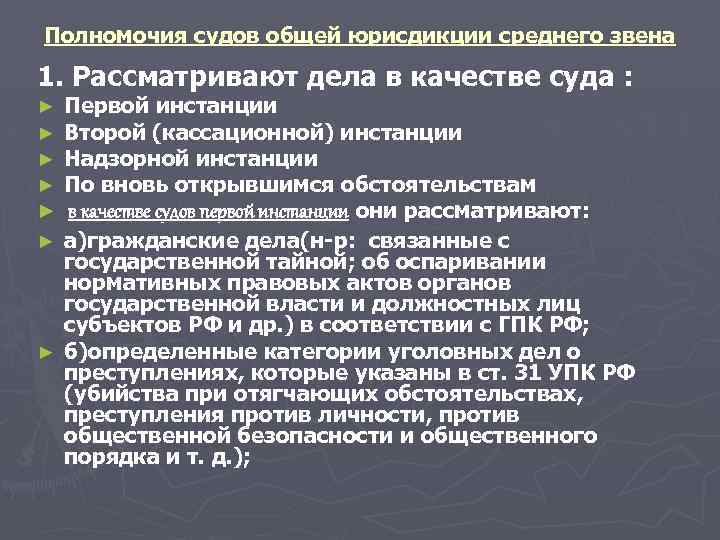 Полномочия судов общей юрисдикции среднего звена

1. Рассматривают дела в качестве суда :

► Первой инстанции
► Второй (кассационной) инстанции
► Надзорной инстанции
► По вновь открывшимся обстоятельствам
► в качестве судов первой инстанции они рассматривают:
► а)гражданские дела(н-р: связанные с государственной тайной; об оспаривании нормативных правовых актов органов государственной власти и должностных лиц субъектов РФ и др.) в соответствии с ГПК РФ;
► б)определенные категории уголовных дел о преступлениях, которые указаны в ст. 31 УПК РФ (убийства при отягчающих обстоятельствах, преступления против личности, против общественной безопасности и общественного порядка и т. д.);